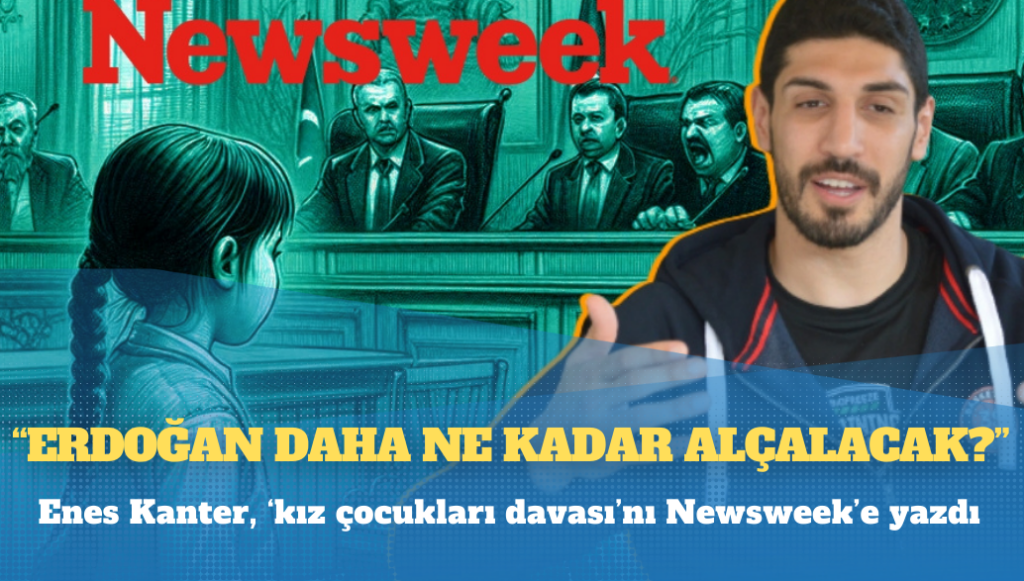 Newsweek

“ERDOĞAN DAHA NE KADAR ALÇALACAK?”

Enes Kanter, ‘kız çocukları davası’nı Newsweek’e yazdı